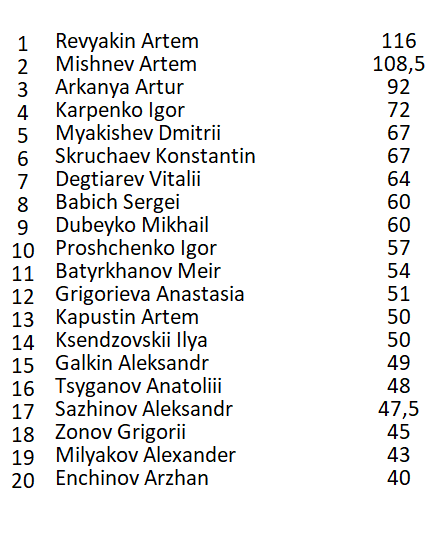 | 1 | Revyakin Artem | 116 |
|---|---|---|
| 2 | Mishnev Artem | 108,5 |
| 3 | Arkanya Artur | 92 |
| 4 | Karpenko Igor | 72 |
| 5 | Myakishev Dmitrii | 67 |
| 6 | Skruchaev Konstantin | 67 |
| 7 | Degtiarev Vitalii | 64 |
| 8 | Babich Sergei | 60 |
| 9 | Dubeyko Mikhail | 60 |
| 10 | Proshchenko Igor | 57 |
| 11 | Batyrkhanov Meir | 54 |
| 12 | Grigorieva Anastasia | 51 |
| 13 | Kapustin Artem | 50 |
| 14 | Ksendzovskii Ilya | 50 |
| 15 | Galkin Aleksandr | 49 |
| 16 | Tsyganov Anatoliii | 48 |
| 17 | Sazhinov Aleksandr | 47,5 |
| 18 | Zonov Grigorii | 45 |
| 19 | Milyakov Alexander | 43 |
| 20 | Enchinov Arzhan | 40 |